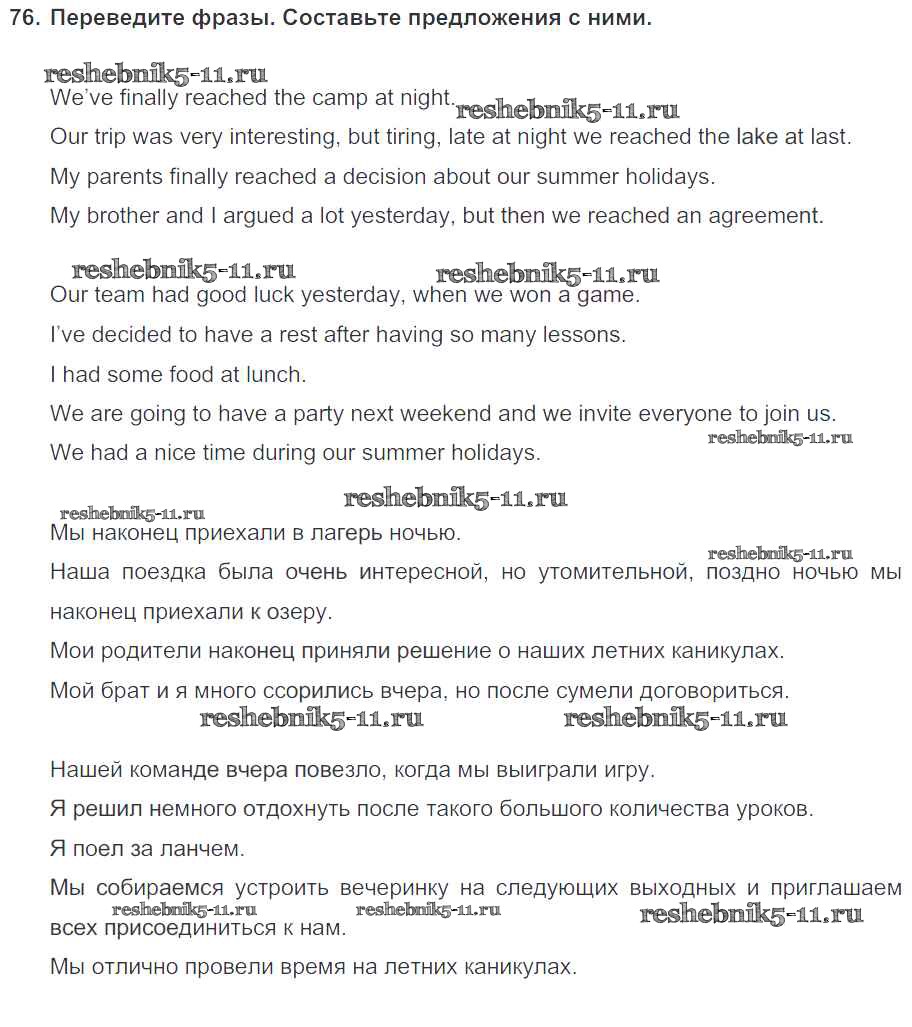 76. Переведите фразы. Составьте предложения с ними.

reshebnik5-11.ru
We've finally reached the camp at night. reshebnik5-11.ru

Our trip was very interesting, but tiring, late at night we reached the lake at last.

My parents finally reached a decision about our summer holidays.

My brother and I argued a lot yesterday, but then we reached an agreement.

reshebnik5-11.ru reshebnik5-11.ru
Our team had good luck yesterday, when we won a game.

I've decided to have a rest after having so many lessons.

I had some food at lunch.

We are going to have a party next weekend and we invite everyone to join us.

reshebnik5-11.ru
We had a nice time during our summer holidays.

reshebnik5-11.ru reshebnik5-11.ru
Мы наконец приехали в лагерь ночью.

reshebnik5-11.ru
Наша поездка была очень интересной, но утомительной, поздно ночью мы наконец приехали к озеру.

Мои родители наконец приняли решение о наших летних каникулах.

Мой брат и я много ссорились вчера, но после сумели договориться.

reshebnik5-11.ru reshebnik5-11.ru

Нашей команде вчера повезло, когда мы выиграли игру.

Я решил немного отдохнуть после такого большого количества уроков.

Я поел за ланчем.

Мы собираемся устроить вечеринку на следующих выходных и приглашаем всех присоединиться к нам.

reshebnik5-11.ru reshebnik5-11.ru reshebnik5-11.ru

Мы отлично провели время на летних каникулах.